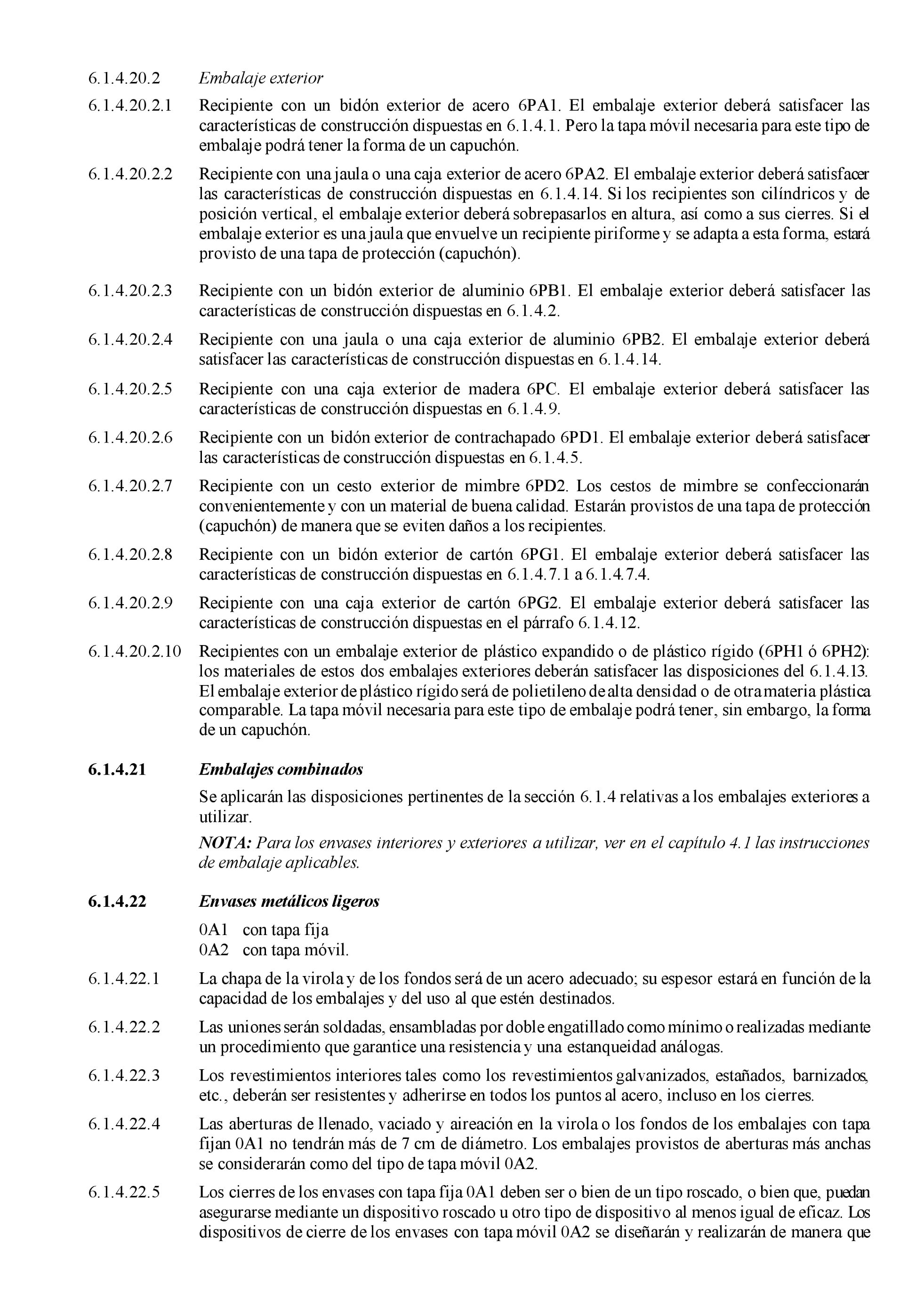 6.1.4.20.2 Embalaje exterior

6.1.4.20.2.1 Recipiente con un bidón exterior de acero 6PA1. El embalaje exterior deberá satisfacer las características de construcción dispuestas en 6.1.4.1. Pero la tapa móvil necesaria para este tipo de embalaje podrá tener la forma de un capuchón.

6.1.4.20.2.2 Recipiente con una jaula o una caja exterior de acero 6PA2. El embalaje exterior deberá satisfacer las características de construcción dispuestas en 6.1.4.14. Si los recipientes son cilíndricos y de posición vertical, el embalaje exterior deberá sobrepasarlos en altura, así como a sus cierres. Si el embalaje exterior es una jaula que envuelve un recipiente piriforme y se adapta a esta forma, estará provisto de una tapa de protección (capuchón).

6.1.4.20.2.3 Recipiente con un bidón exterior de aluminio 6PB1. El embalaje exterior deberá satisfacer las características de construcción dispuestas en 6.1.4.2.

6.1.4.20.2.4 Recipiente con una jaula o una caja exterior de aluminio 6PB2. El embalaje exterior deberá satisfacer las características de construcción dispuestas en 6.1.4.14.

6.1.4.20.2.5 Recipiente con una caja exterior de madera 6PC. El embalaje exterior deberá satisfacer las características de construcción dispuestas en 6.1.4.9.

6.1.4.20.2.6 Recipiente con un bidón exterior de contrachapado 6PD1. El embalaje exterior deberá satisfacer las características de construcción dispuestas en 6.1.4.5.

6.1.4.20.2.7 Recipiente con un cesto exterior de mimbre 6PD2. Los cestos de mimbre se confeccionarán convenientemente y con un material de buena calidad. Estarán provistos de una tapa de protección (capuchón) de manera que se eviten daños a los recipientes.

6.1.4.20.2.8 Recipiente con un bidón exterior de cartón 6PG1. El embalaje exterior deberá satisfacer las características de construcción dispuestas en 6.1.4.7.1 a 6.1.4.7.4.

6.1.4.20.2.9 Recipiente con una caja exterior de cartón 6PG2. El embalaje exterior deberá satisfacer las características de construcción dispuestas en el párrafo 6.1.4.12.

6.1.4.20.2.10 Recipientes con un embalaje exterior de plástico expandido o de plástico rígido (6PH1 ó 6PH2): los materiales de estos dos embalajes exteriores deberán satisfacer las disposiciones del 6.1.4.13. El embalaje exterior de plástico rígido será de polietileno de alta densidad o de otra materia plástica comparable. La tapa móvil necesaria para este tipo de embalaje podrá tener, sin embargo, la forma de un capuchón.

6.1.4.21 Embalajes combinados

Se aplicarán las disposiciones pertinentes de la sección 6.1.4 relativas a los embalajes exteriores a utilizar.

NOTA: Para los envases interiores y exteriores a utilizar, ver en el capítulo 4.1 las instrucciones de embalaje aplicables.

6.1.4.22 Envases metálicos ligeros

0A1 con tapa fija
0A2 con tapa móvil.

6.1.4.22.1 La chapa de la virola y de los fondos será de un acero adecuado; su espesor estará en función de la capacidad de los embalajes y del uso al que estén destinados.

6.1.4.22.2 Las uniones serán soldadas, ensambladas por doble engatillado como mínimo o realizadas mediante un procedimiento que garantice una resistencia y una estanqueidad análogas.

6.1.4.22.3 Los revestimientos interiores tales como los revestimientos galvanizados, estañados, barnizados, etc., deberán ser resistentes y adherirse en todos los puntos al acero, incluso en los cierres.

6.1.4.22.4 Las aberturas de llenado, vaciado y aireación en la virola o los fondos de los embalajes con tapa fijan 0A1 no tendrán más de 7 cm de diámetro. Los embalajes provistos de aberturas más anchas se considerarán como del tipo de tapa móvil 0A2.

6.1.4.22.5 Los cierres de los envases con tapa fija 0A1 deben ser o bien de un tipo roscado, o bien que, puedan asegurarse mediante un dispositivo roscado u otro tipo de dispositivo al menos igual de eficaz. Los dispositivos de cierre de los envases con tapa móvil 0A2 se diseñarán y realizarán de manera que